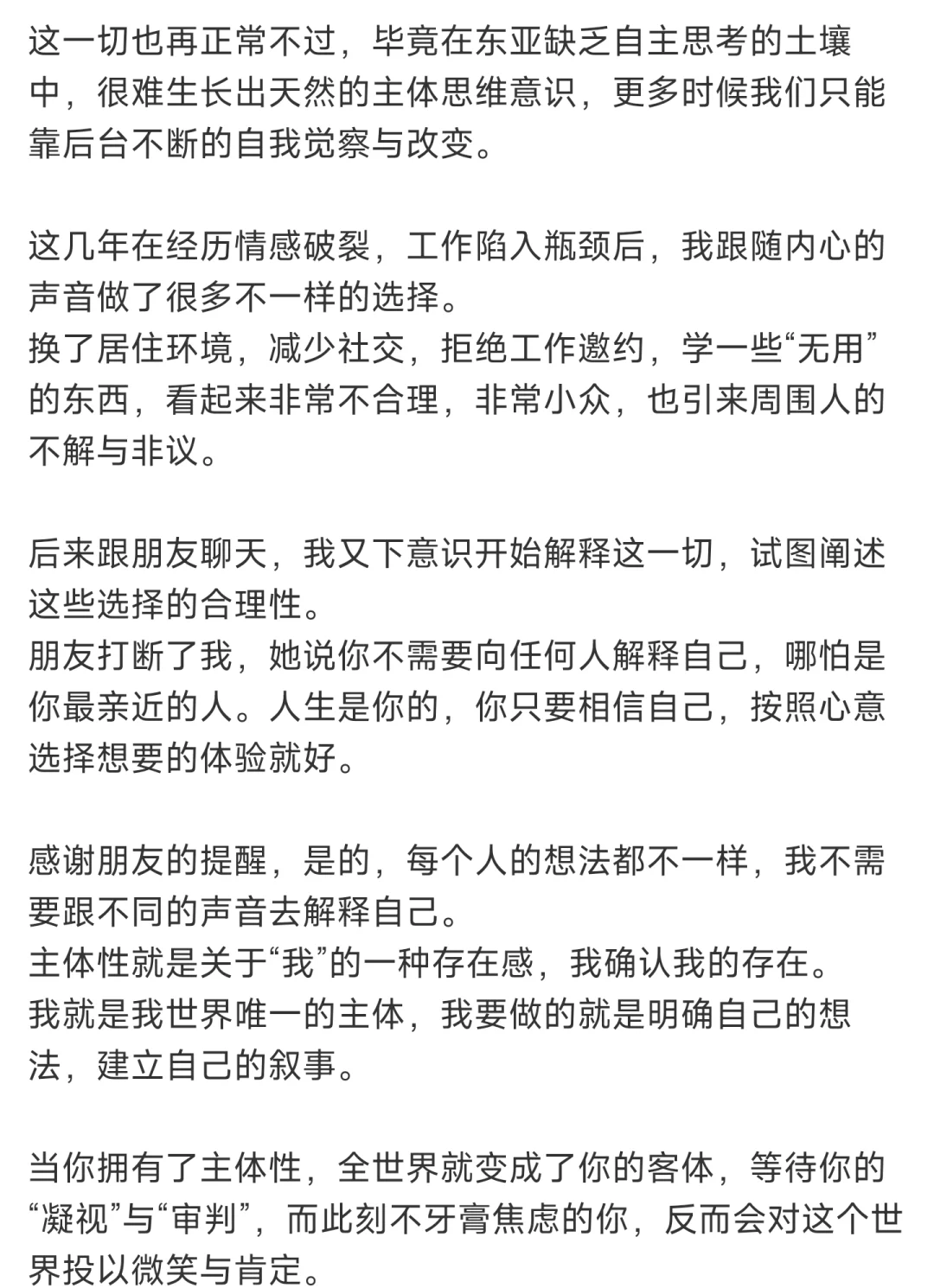 这一切也再正常不过，毕竟在东亚缺乏自主思考的土壤中，很难生长出天然的主体思维意识，更多时候我们只能靠后台不断的自我觉察与改变。

这几年在经历情感破裂，工作陷入瓶颈后，我跟随内心的声音做了很多不一样的选择。
换了居住环境，减少社交，拒绝工作邀约，学一些“无用”的东西，看起来非常不合理，非常小众，也引来周围人的不解与非议。

后来跟朋友聊天，我又下意识开始解释这一切，试图阐述这些选择的合理性。
朋友打断了我，她说你不需要向任何人解释自己，哪怕是你最亲近的人。人生是你的，你只要相信自己，按照心意选择想要的体验就好。

感谢朋友的提醒，是的，每个人的想法都不一样，我不需要跟不同的声音去解释自己。
主体性就是关于“我”的一种存在感，我确认我的存在。
我就是我世界唯一的主体，我要做的就是明确自己的想法，建立自己的叙事。

当你拥有了主体性，全世界就变成了你的客体，等待你的“凝视”与“审判”，而此刻不牙膏焦虑的你，反而会对这个世界投以微笑与肯定。